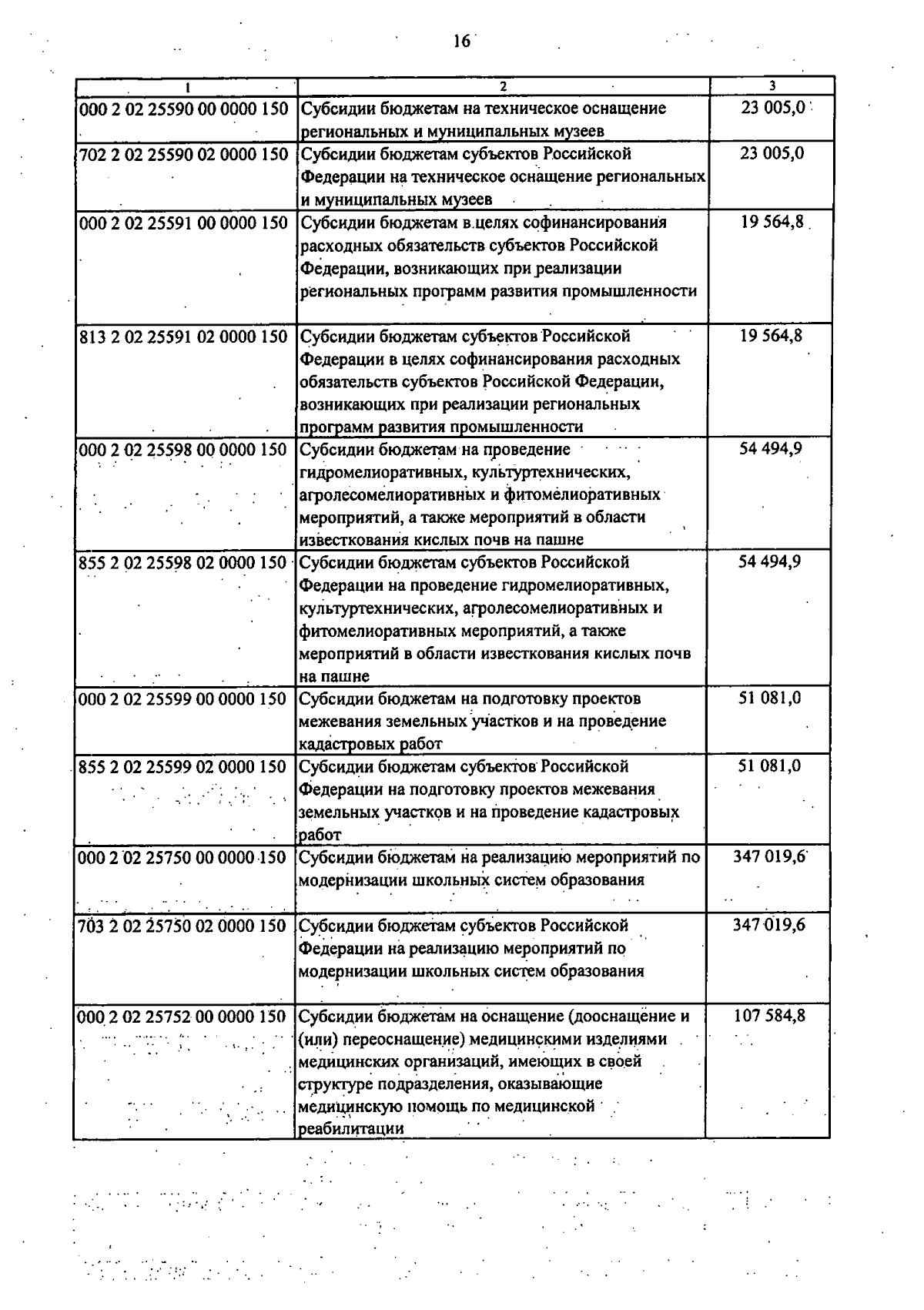 16

| 1 | 2 | 3 |
|---|---|---|
| 000 2 02 25590 00 0000 150 | Субсидии бюджетам на техническое оснащение региональных и муниципальных музеев | 23 005,0 |
| 702 2 02 25590 02 0000 150 | Субсидии бюджетам субъектов Российской Федерации на техническое оснащение региональных и муниципальных музеев | 23 005,0 |
| 000 2 02 25591 00 0000 150 | Субсидии бюджетам в целях софинансирования расходных обязательств субъектов Российской Федерации, возникающих при реализации региональных программ развития промышленности | 19 564,8 |
| 813 2 02 25591 02 0000 150 | Субсидии бюджетам субъектов Российской Федерации в целях софинансирования расходных обязательств субъектов Российской Федерации, возникающих при реализации региональных программ развития промышленности | 19 564,8 |
| 000 2 02 25598 00 0000 150 | Субсидии бюджетам на проведение гидромелиоративных, культуртехнических, агролесомелиоративных и фитомелиоративных мероприятий, а также мероприятий в области известкования кислых почв на пашне | 54 494,9 |
| 855 2 02 25598 02 0000 150 | Субсидии бюджетам субъектов Российской Федерации на проведение гидромелиоративных, культуртехнических, агролесомелиоративных и фитомелиоративных мероприятий, а также мероприятий в области известкования кислых почв на пашне | 54 494,9 |
| 000 2 02 25599 00 0000 150 | Субсидии бюджетам на подготовку проектов межевания земельных участков и на проведение кадастровых работ | 51 081,0 |
| 855 2 02 25599 02 0000 150 | Субсидии бюджетам субъектов Российской Федерации на подготовку проектов межевания земельных участков и на проведение кадастровых работ | 51 081,0 |
| 000 2 02 25750 00 0000 150 | Субсидии бюджетам на реализацию мероприятий по модернизации школьных систем образования | 347 019,6 |
| 703 2 02 25750 02 0000 150 | Субсидии бюджетам субъектов Российской Федерации на реализацию мероприятий по модернизации школьных систем образования | 347 019,6 |
| 000 2 02 25752 00 0000 150 | Субсидии бюджетам на оснащение (дооснащение и (или) переоснащение) медицинскими изделиями медицинских организаций, имеющих в своей структуре подразделения, оказывающие медицинскую помощь по медицинской реабилитации | 107 584,8 |